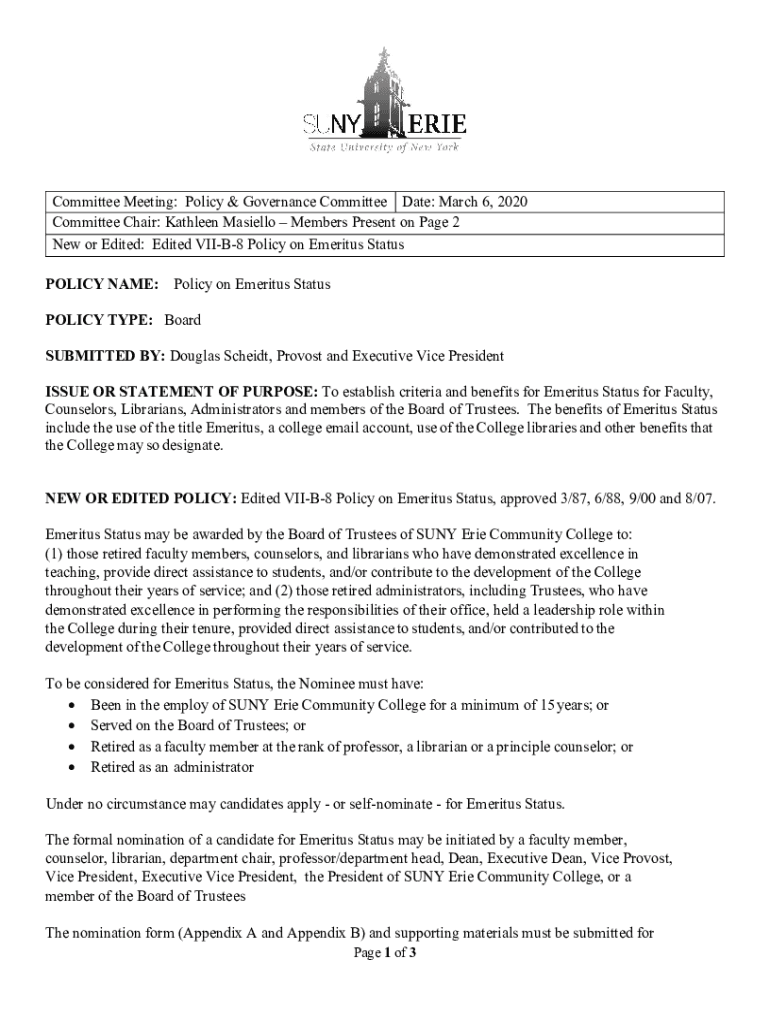 SUNY ERIE
State University of New York

| Committee Meeting: Policy & Governance Committee | Date: March 6, 2020 |
|---|---|
| Committee Chair: Kathleen Masiello – Members Present on Page 2 | |
| New or Edited: Edited VII-B-8 Policy on Emeritus Status | |

POLICY NAME: Policy on Emeritus Status

POLICY TYPE: Board

SUBMITTED BY: Douglas Scheidt, Provost and Executive Vice President

ISSUE OR STATEMENT OF PURPOSE: To establish criteria and benefits for Emeritus Status for Faculty, Counselors, Librarians, Administrators and members of the Board of Trustees. The benefits of Emeritus Status include the use of the title Emeritus, a college email account, use of the College libraries and other benefits that the College may so designate.

NEW OR EDITED POLICY: Edited VII-B-8 Policy on Emeritus Status, approved 3/87, 6/88, 9/00 and 8/07.

Emeritus Status may be awarded by the Board of Trustees of SUNY Erie Community College to: (1) those retired faculty members, counselors, and librarians who have demonstrated excellence in teaching, provide direct assistance to students, and/or contribute to the development of the College throughout their years of service; and (2) those retired administrators, including Trustees, who have demonstrated excellence in performing the responsibilities of their office, held a leadership role within the College during their tenure, provided direct assistance to students, and/or contributed to the development of the College throughout their years of service.

To be considered for Emeritus Status, the Nominee must have:
• Been in the employ of SUNY Erie Community College for a minimum of 15 years; or
• Served on the Board of Trustees; or
• Retired as a faculty member at the rank of professor, a librarian or a principle counselor; or
• Retired as an administrator

Under no circumstance may candidates apply - or self-nominate - for Emeritus Status.

The formal nomination of a candidate for Emeritus Status may be initiated by a faculty member, counselor, librarian, department chair, professor/department head, Dean, Executive Dean, Vice Provost, Vice President, Executive Vice President, the President of SUNY Erie Community College, or a member of the Board of Trustees

The nomination form (Appendix A and Appendix B) and supporting materials must be submitted for

Page 1 of 3